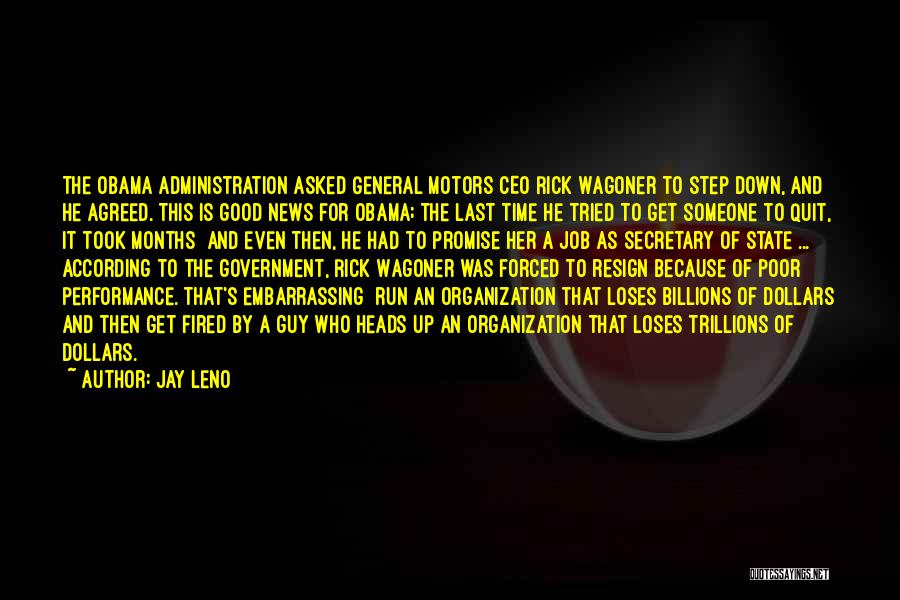 THE OBAMA ADMINISTRATION ASKED GENERAL MOTORS CEO RICK WAGONER TO STEP DOWN, AND HE AGREED. THIS IS GOOD NEWS FOR OBAMA: THE LAST TIME HE TRIED TO GET SOMEONE TO QUIT, IT TOOK MONTHS AND EVEN THEN, HE HAD TO PROMISE HER A JOB AS SECRETARY OF STATE ... ACCORDING TO THE GOVERNMENT, RICK WAGONER WAS FORCED TO RESIGN BECAUSE OF POOR PERFORMANCE. THAT'S EMBARRASSING RUN AN ORGANIZATION THAT LOSES BILLIONS OF DOLLARS AND THEN GET FIRED BY A GUY WHO HEADS UP AN ORGANIZATION THAT LOSES TRILLIONS OF DOLLARS.

~ AUTHOR: JAY LENO

QUOTESSAYINGS.NET